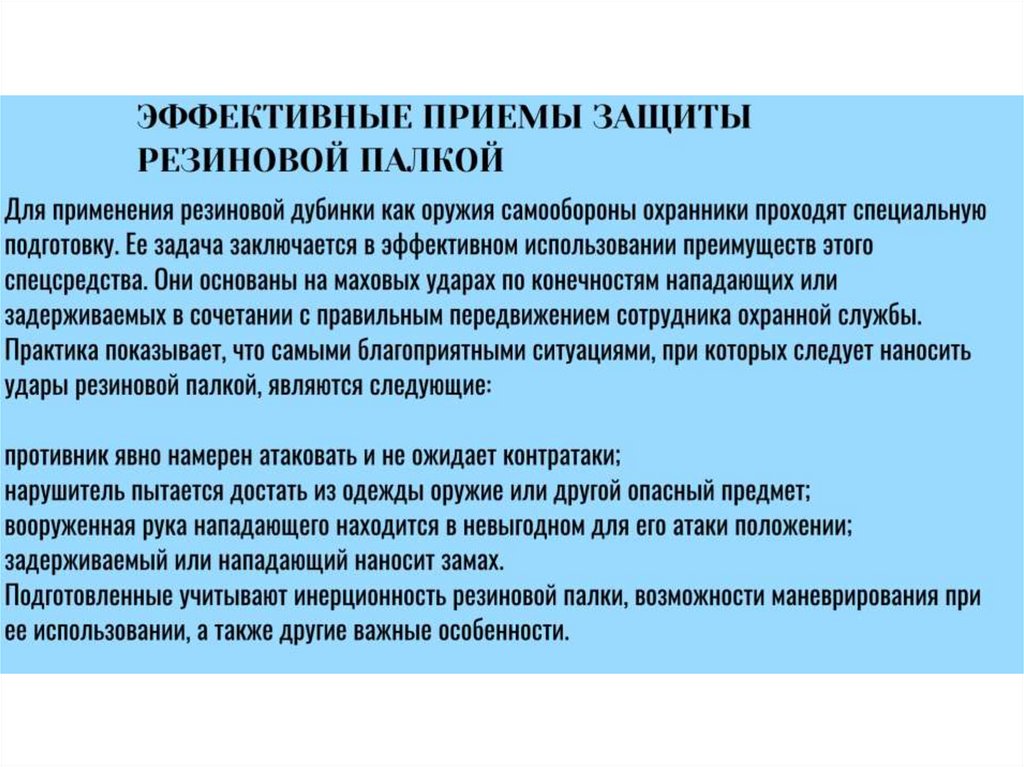 ЭФФЕКТИВНЫЕ ПРИЕМЫ ЗАЩИТЫ РЕЗИНОВОЙ ПАЛКОЙ

Для применения резиновой дубинки как оружия самообороны охранники проходят специальную подготовку. Ее задача заключается в эффективном использовании преимуществ этого спецсредства. Они основаны на маховых ударах по конечностям нападающих или задерживаемых в сочетании с правильным передвижением сотрудника охранной службы. Практика показывает, что самыми благоприятными ситуациями, при которых следует наносить удары резиновой палкой, являются следующие:

противник явно намерен атаковать и не ожидает контратаки;
нарушитель пытается достать из одежды оружие или другой опасный предмет;
вооруженная рука нападающего находится в невыгодном для его атаки положении;
задерживаемый или нападающий наносит замах.
Подготовленные учитывают инерционность резиновой палки, возможности маневрирования при ее использовании, а также другие важные особенности.